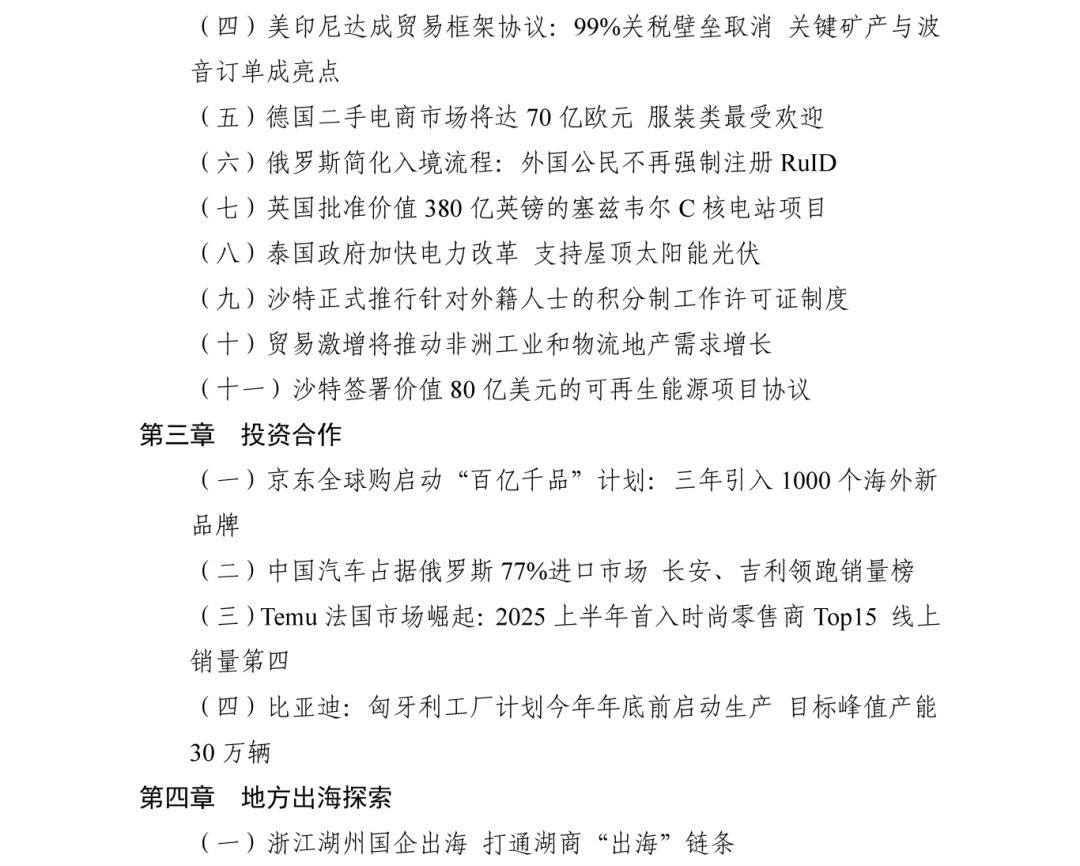 （四）美印尼达成贸易框架协议：99%关税壁垒取消 关键矿产与波音订单成亮点

（五）德国二手电商市场将达 70 亿欧元 服装类最受欢迎

（六）俄罗斯简化入境流程：外国公民不再强制注册 RuID

（七）英国批准价值 380 亿英镑的塞兹韦尔 C 核电站项目

（八）泰国政府加快电力改革 支持屋顶太阳能光伏

（九）沙特正式推行针对外籍人士的积分制工作许可证制度

（十）贸易激增将推动非洲工业和物流地产需求增长

（十一）沙特签署价值 80 亿美元的可再生能源项目协议

第三章 投资合作

（一）京东全球购启动“百亿千品”计划：三年引入 1000 个海外新品牌

（二）中国汽车占据俄罗斯 77%进口市场 长安、吉利领跑销量榜

（三）Temu 法国市场崛起：2025 上半年首入时尚零售商 Top15 线上销量第四

（四）比亚迪：匈牙利工厂计划今年年底前启动生产 目标峰值产能 30 万辆

第四章 地方出海探索

（一）浙江湖州国企出海 打通湖商“出海”链条